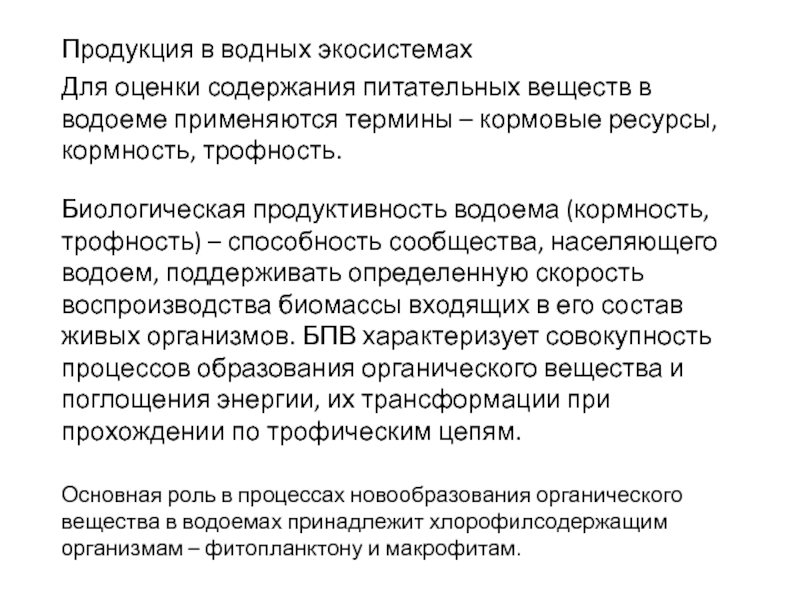 Продукция в водных экосистемах

Для оценки содержания питательных веществ в водоеме применяются термины – кормовые ресурсы, кормность, трофность.

Биологическая продуктивность водоема (кормность, трофность) – способность сообщества, населяющего водоем, поддерживать определенную скорость воспроизводства биомассы входящих в его состав живых организмов. БПВ характеризует совокупность процессов образования органического вещества и поглощения энергии, их трансформации при прохождении по трофическим цепям.

Основная роль в процессах новообразования органического вещества в водоемах принадлежит хлорофилсодержащим организмам – фитопланктону и макрофитам.